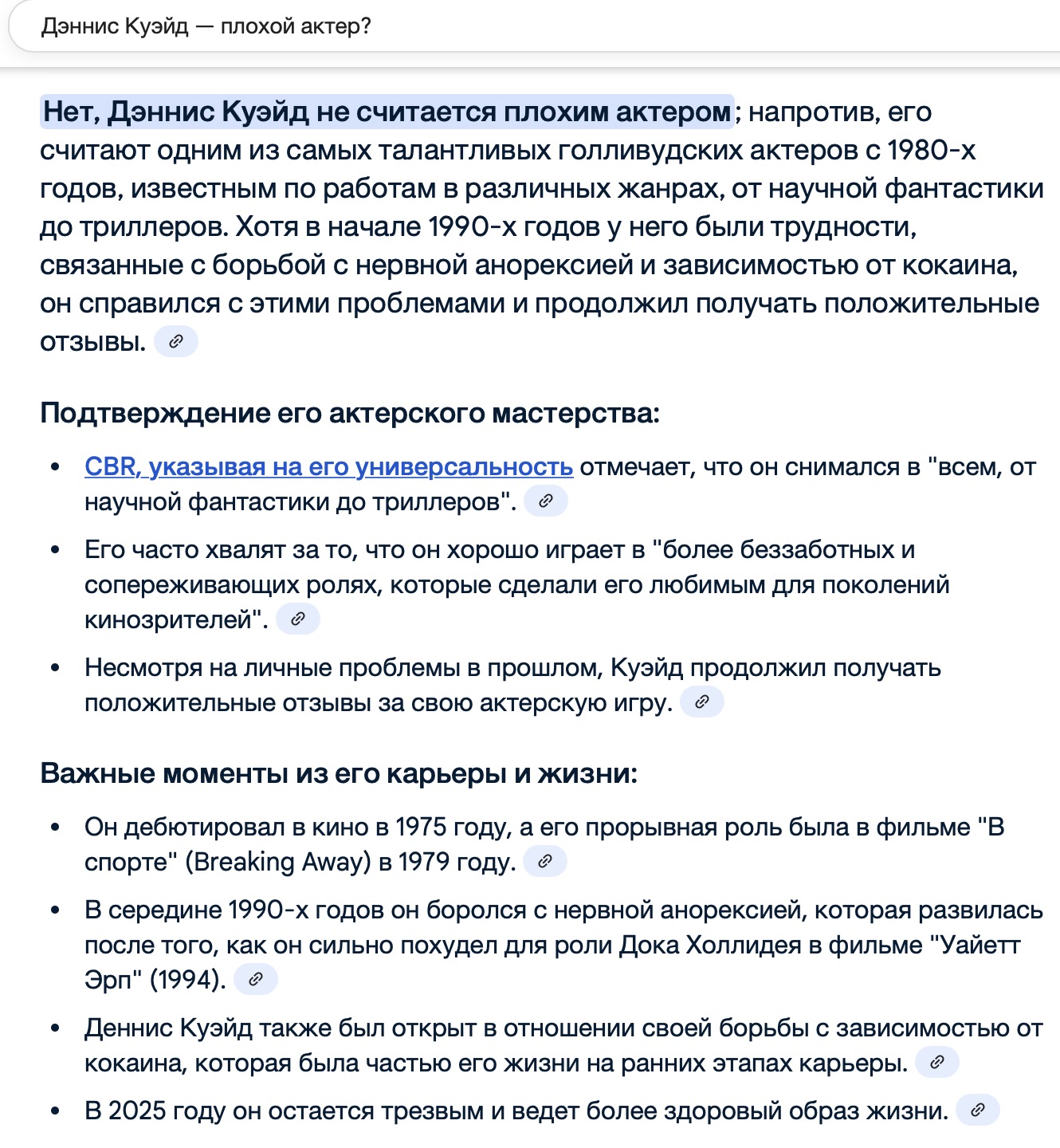 Дэннис Куэйд — плохой актер?

Нет, Дэннис Куэйд не считается плохим актером; напротив, его считают одним из самых талантливых голливудских актеров с 1980-х годов, известным по работам в различных жанрах, от научной фантастики до триллеров. Хотя в начале 1990-х годов у него были трудности, связанные с борьбой с нервной анорексией и зависимостью от кокаина, он справился с этими проблемами и продолжил получать положительные отзывы.

Подтверждение его актерского мастерства:

- CBR, указывая на его универсальность отмечает, что он снимался в "всем, от научной фантастики до триллеров".
- Его часто хвалят за то, что он хорошо играет в "более беззаботных и сопереживающих ролях, которые сделали его любимым для поколений кинозрителей".
- Несмотря на личные проблемы в прошлом, Куэйд продолжил получать положительные отзывы за свою актерскую игру.

Важные моменты из его карьеры и жизни:

- Он дебютировал в кино в 1975 году, а его прорывная роль была в фильме "В спорте" (Breaking Away) в 1979 году.
- В середине 1990-х годов он боролся с нервной анорексией, которая развилась после того, как он сильно похудел для роли Дока Холлидея в фильме "Уайетт Эрп" (1994).
- Деннис Куэйд также был открыт в отношении своей борьбы с зависимостью от кокаина, которая была частью его жизни на ранних этапах карьеры.
- В 2025 году он остается трезвым и ведет более здоровый образ жизни.